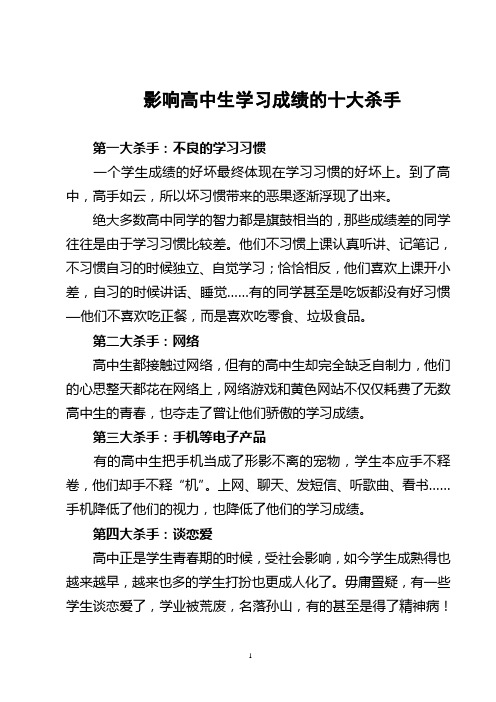 影响高中生学习成绩的十大杀手

第一大杀手：不良的学习习惯

一个学生成绩的好坏最终体现在学习习惯的好坏上。到了高中，高手如云，所以坏习惯带来的恶果逐渐浮现了出来。

绝大多数高中同学的智力都是旗鼓相当的，那些成绩差的同学往往是由于学习习惯比较差。他们不习惯上课认真听讲、记笔记，不习惯自习的时候独立、自觉学习；恰恰相反，他们喜欢上课开小差，自习的时候讲话、睡觉……有的同学甚至是吃饭都没有好习惯—他们不喜欢吃正餐，而是喜欢吃零食、垃圾食品。

第二大杀手：网络

高中生都接触过网络，但有的高中生却完全缺乏自制力，他们的心思整天都花在网络上，网络游戏和黄色网站不仅仅耗费了无数高中生的青春，也夺走了曾让他们骄傲的学习成绩。

第三大杀手：手机等电子产品

有的高中生把手机当成了形影不离的宠物，学生本应手不释卷，他们却手不释“机”。上网、聊天、发短信、听歌曲、看书……手机降低了他们的视力，也降低了他们的学习成绩。

第四大杀手：谈恋爱

高中正是学生青春期的时候，受社会影响，如今学生成熟得也越来越早，越来也多的学生打扮也更成人化了。毋庸置疑，有一些学生谈恋爱了，学业被荒废，名落孙山，有的甚至是得了精神病！

1